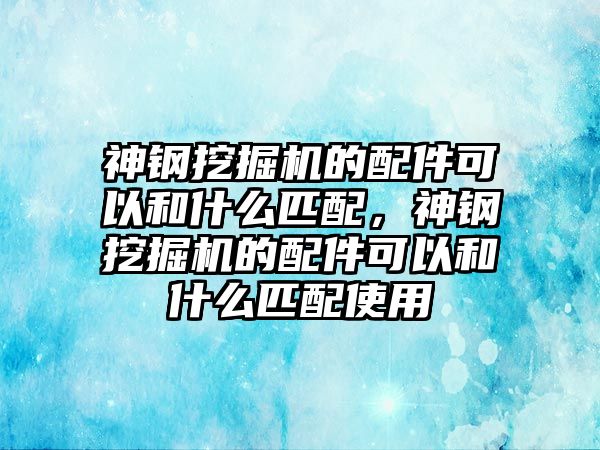 神钢挖掘机的配件可以和什么匹配，神钢挖掘机的配件可以和什么匹配使用